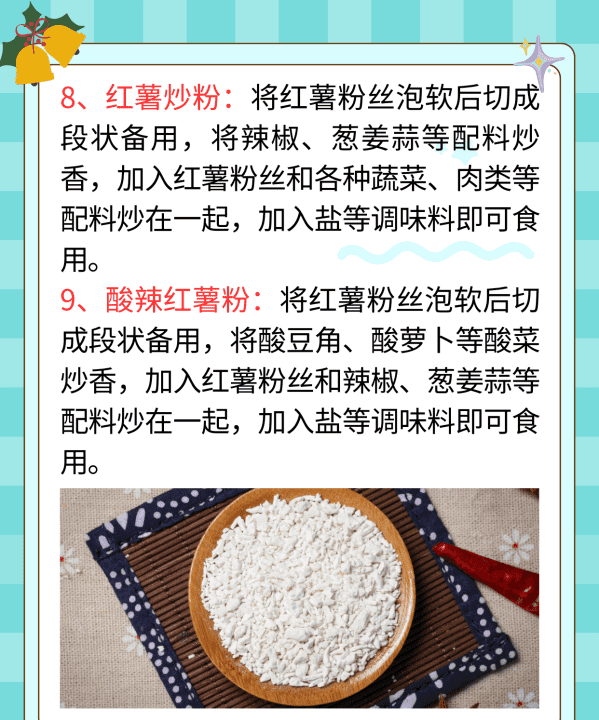 8、红薯炒粉：将红薯粉丝泡软后切成段状备用，将辣椒、葱姜蒜等配料炒香，加入红薯粉丝和各种蔬菜、肉类等配料炒在一起，加入盐等调味料即可食用。

9、酸辣红薯粉：将红薯粉丝泡软后切成段状备用，将酸豆角、酸萝卜等酸菜炒香，加入红薯粉丝和辣椒、葱姜蒜等配料炒在一起，加入盐等调味料即可食用。